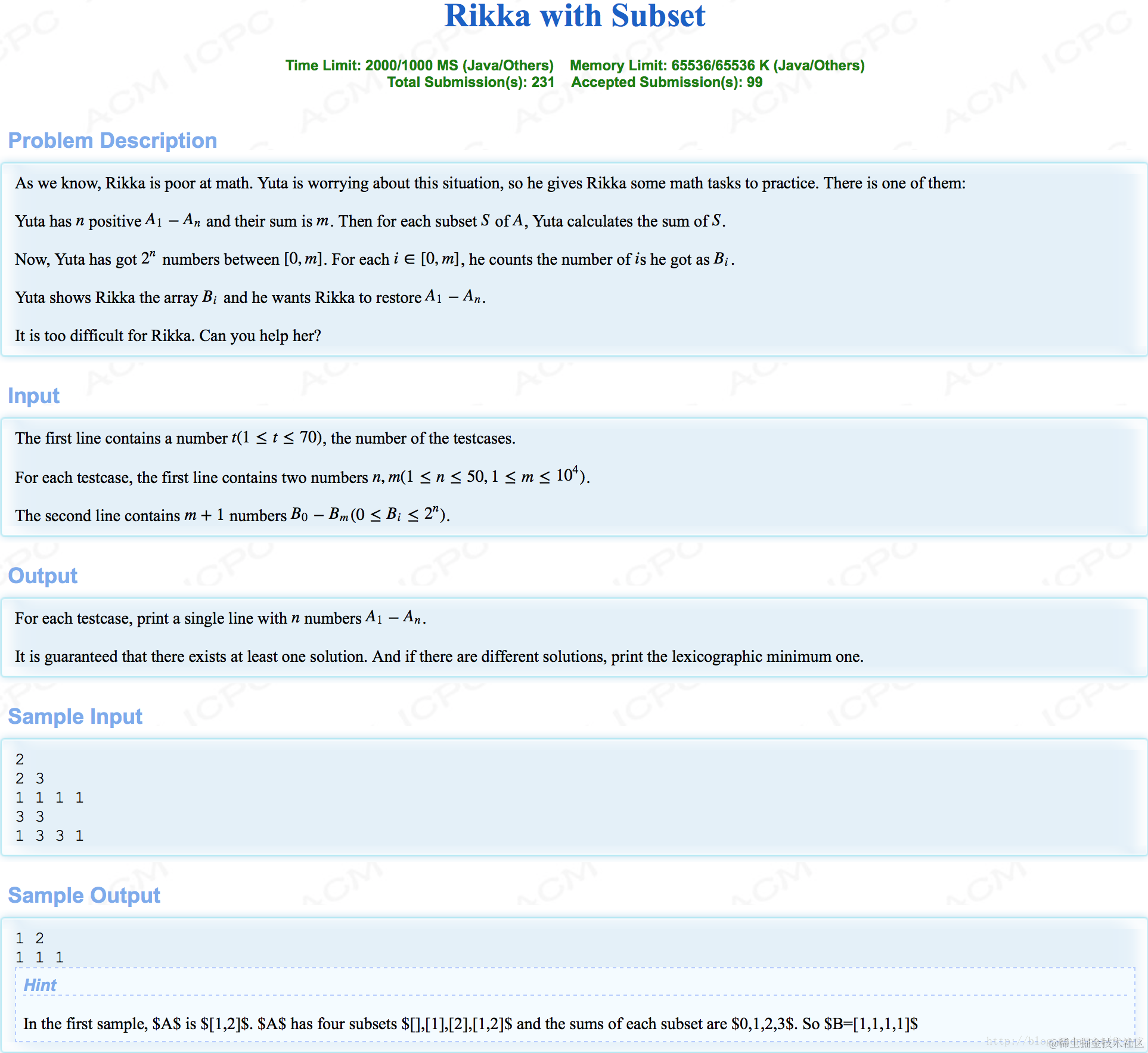 Rikka with Subset

Time Limit: 2000/1000 MS (Java/Others)    Memory Limit: 65536/65536 K (Java/Others)
Total Submission(s): 231    Accepted Submission(s): 99

Problem Description

As we know, Rikka is poor at math. Yuta is worrying about this situation, so he gives Rikka some math tasks to practice. There is one of them:

Yuta has $n$ positive $A_1 - A_n$ and their sum is $m$. Then for each subset $S$ of $A$, Yuta calculates the sum of $S$.

Now, Yuta has got $2^n$ numbers between $[0, m]$. For each $i \in [0, m]$, he counts the number of $i$s he got as $B_i$.

Yuta shows Rikka the array $B_i$ and he wants Rikka to restore $A_1 - A_n$.

It is too difficult for Rikka. Can you help her?

Input

The first line contains a number $t(1 \leq t \leq 70)$, the number of the testcases.

For each testcase, the first line contains two numbers $n, m(1 \leq n \leq 50, 1 \leq m \leq 10^4)$.

The second line contains $m + 1$ numbers $B_0 - B_m(0 \leq B_i \leq 2^n)$.

Output

For each testcase, print a single line with $n$ numbers $A_1 - A_n$.

It is guaranteed that there exists at least one solution. And if there are different solutions, print the lexicographic minimum one.

Sample Input

2
2 3
1 1 1 1
3 3
1 3 3 1

Sample Output

1 2
1 1 1

Hint

In the first sample, \$A\$ is \$[1,2]\$. \$A\$ has four subsets \$[],[1],[2],[1,2]\$ and the sums of each subset are \$0,1,2,3\$. So \$B=[1,1,1,1]\$

@稀土掘金技术社区